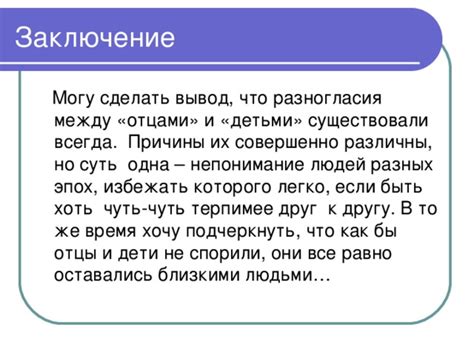 Заключение

Могу сделать вывод, что разногласия между «отцами» и «детьми» существовали всегда. Причины их совершенно различны, но суть одна – непонимание людей разных эпох, избежать которого легко, если быть хоть чуть-чуть терпимее друг к другу. В то же время хочу подчеркнуть, что как бы отцы и дети не спорили, они все равно оставались близкими людьми…